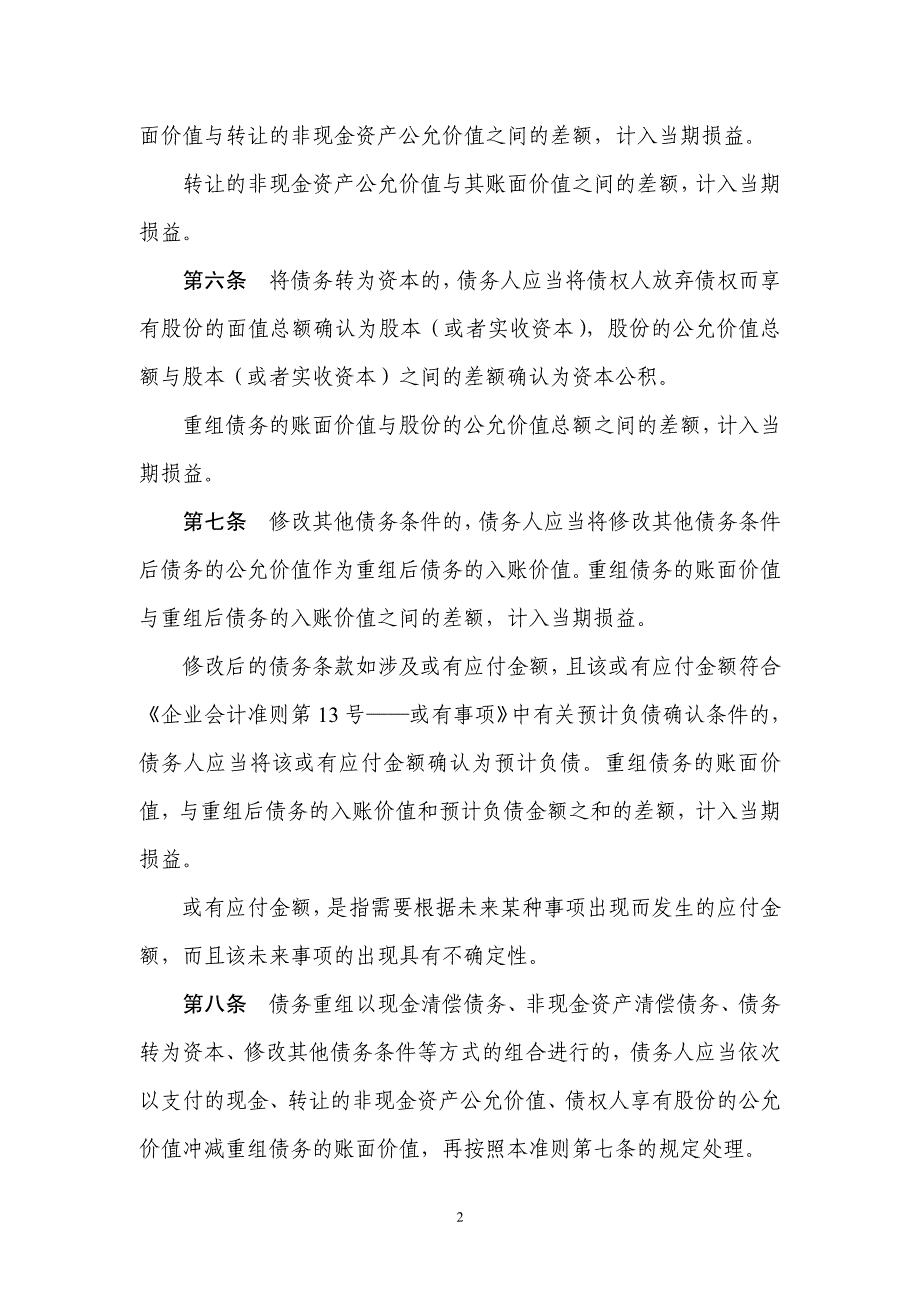 面价值与转让的非现金资产公允价值之间的差额，计入当期损益。

转让的非现金资产公允价值与其账面价值之间的差额，计入当期损益。

第六条　将债务转为资本的，债务人应当将债权人放弃债权而享有股份的面值总额确认为股本（或者实收资本），股份的公允价值总额与股本（或者实收资本）之间的差额确认为资本公积。

重组债务的账面价值与股份的公允价值总额之间的差额，计入当期损益。

第七条　修改其他债务条件的，债务人应当将修改其他债务条件后债务的公允价值作为重组后债务的入账价值。重组债务的账面价值与重组后债务的入账价值之间的差额，计入当期损益。

修改后的债务条款如涉及或有应付金额，且该或有应付金额符合《企业会计准则第 13 号——或有事项》中有关预计负债确认条件的，债务人应当将该或有应付金额确认为预计负债。重组债务的账面价值，与重组后债务的入账价值和预计负债金额之和的差额，计入当期损益。

或有应付金额，是指需要根据未来某种事项出现而发生的应付金额，而且该未来事项的出现具有不确定性。

第八条　债务重组以现金清偿债务、非现金资产清偿债务、债务转为资本、修改其他债务条件等方式的组合进行的，债务人应当依次以支付的现金、转让的非现金资产公允价值、债权人享有股份的公允价值冲减重组债务的账面价值，再按照本准则第七条的规定处理。

2